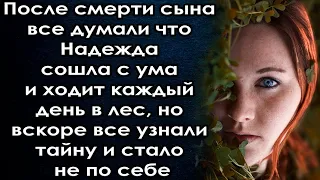 После смерти сына все думали что Надежда сошла с ума и ходит каждый день в лес, но вскоре все узнали тайну и стало не по себе